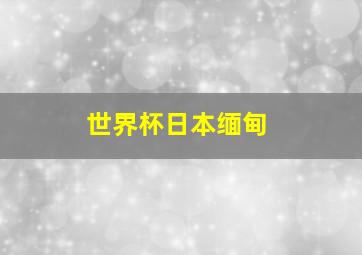 世界杯日本缅甸